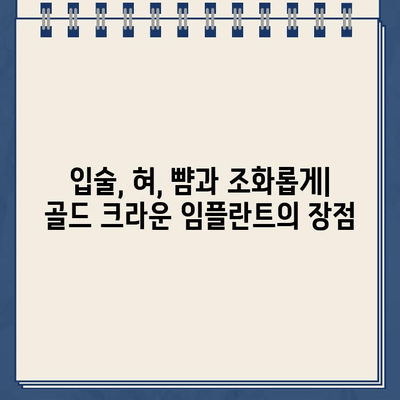 입술, 혀, 뺨과 조화롭게| 골드 크라운 임플란트의 장점